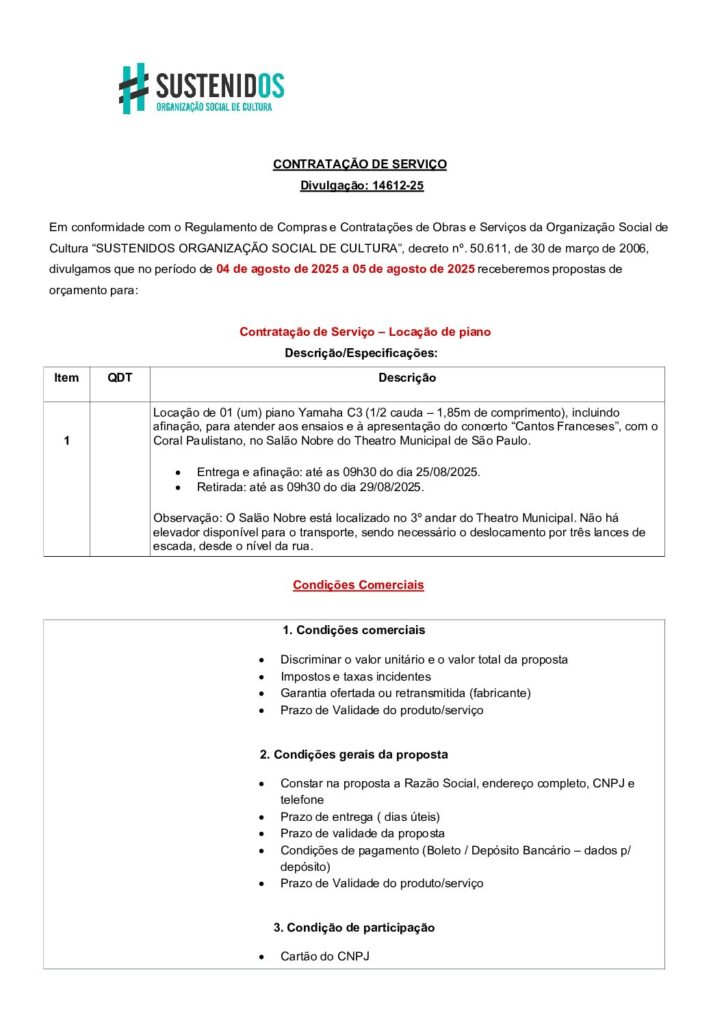 SUSTENIDOS
ORGANIZAÇÃO SOCIAL DE CULTURA

CONTRATAÇÃO DE SERVIÇO
Divulgação: 14612-25

Em conformidade com o Regulamento de Compras e Contratações de Obras e Serviços da Organização Social de Cultura "SUSTENIDOS ORGANIZAÇÃO SOCIAL DE CULTURA", decreto nº. 50.611, de 30 de março de 2006, divulgamos que no período de 04 de agosto de 2025 a 05 de agosto de 2025 receberemos propostas de orçamento para:

Contratação de Serviço – Locação de piano
Descrição/Especificações:

| Item | QDT | Descrição |
|---|---|---|
| 1 | | Locação de 01 (um) piano Yamaha C3 (1/2 cauda – 1,85m de comprimento), incluindo afinação, para atender aos ensaios e à apresentação do concerto "Cantos Franceses", com o Coral Paulistano, no Salão Nobre do Theatro Municipal de São Paulo. • Entrega e afinação: até as 09h30 do dia 25/08/2025. • Retirada: até as 09h30 do dia 29/08/2025. Observação: O Salão Nobre está localizado no 3º andar do Theatro Municipal. Não há elevador disponível para o transporte, sendo necessário o deslocamento por três lances de escada, desde o nível da rua. |

Condições Comerciais

1. Condições comerciais

• Discriminar o valor unitário e o valor total da proposta
• Impostos e taxas incidentes
• Garantia ofertada ou retransmitida (fabricante)
• Prazo de Validade do produto/serviço

2. Condições gerais da proposta

• Constar na proposta a Razão Social, endereço completo, CNPJ e telefone
• Prazo de entrega ( dias úteis)
• Prazo de validade da proposta
• Condições de pagamento (Boleto / Depósito Bancário – dados p/ depósito)
• Prazo de Validade do produto/serviço

3. Condição de participação

• Cartão do CNPJ